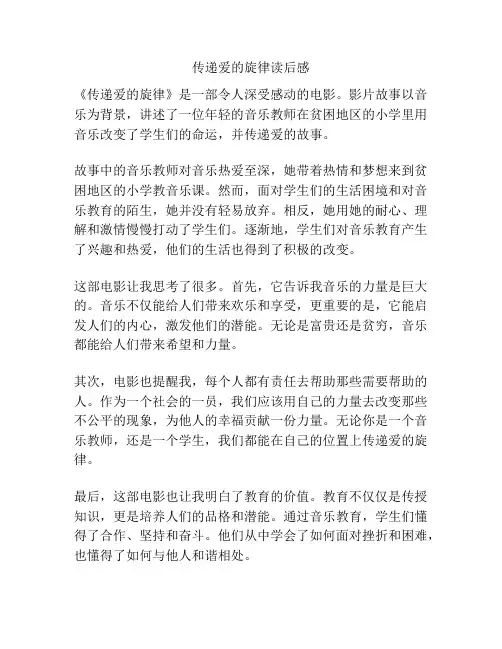 传递爱的旋律读后感

《传递爱的旋律》是一部令人深受感动的电影。影片故事以音乐为背景，讲述了一位年轻的音乐教师在贫困地区的小学里用音乐改变了学生们的命运，并传递爱的故事。

故事中的音乐教师对音乐热爱至深，她带着热情和梦想来到贫困地区的小学教音乐课。然而，面对学生们的生活困境和对音乐教育的陌生，她并没有轻易放弃。相反，她用她的耐心、理解和激情慢慢打动了学生们。逐渐地，学生们对音乐教育产生了兴趣和热爱，他们的生活也得到了积极的改变。

这部电影让我思考了很多。首先，它告诉我音乐的力量是巨大的。音乐不仅能给人们带来欢乐和享受，更重要的是，它能启发人们的内心，激发他们的潜能。无论是富贵还是贫穷，音乐都能给人们带来希望和力量。

其次，电影也提醒我，每个人都有责任去帮助那些需要帮助的人。作为一个社会的一员，我们应该用自己的力量去改变那些不公平的现象，为他人的幸福贡献一份力量。无论你是一个音乐教师，还是一个学生，我们都能在自己的位置上传递爱的旋律。

最后，这部电影也让我明白了教育的价值。教育不仅仅是传授知识，更是培养人们的品格和潜能。通过音乐教育，学生们懂得了合作、坚持和奋斗。他们从中学会了如何面对挫折和困难，也懂得了如何与他人和谐相处。